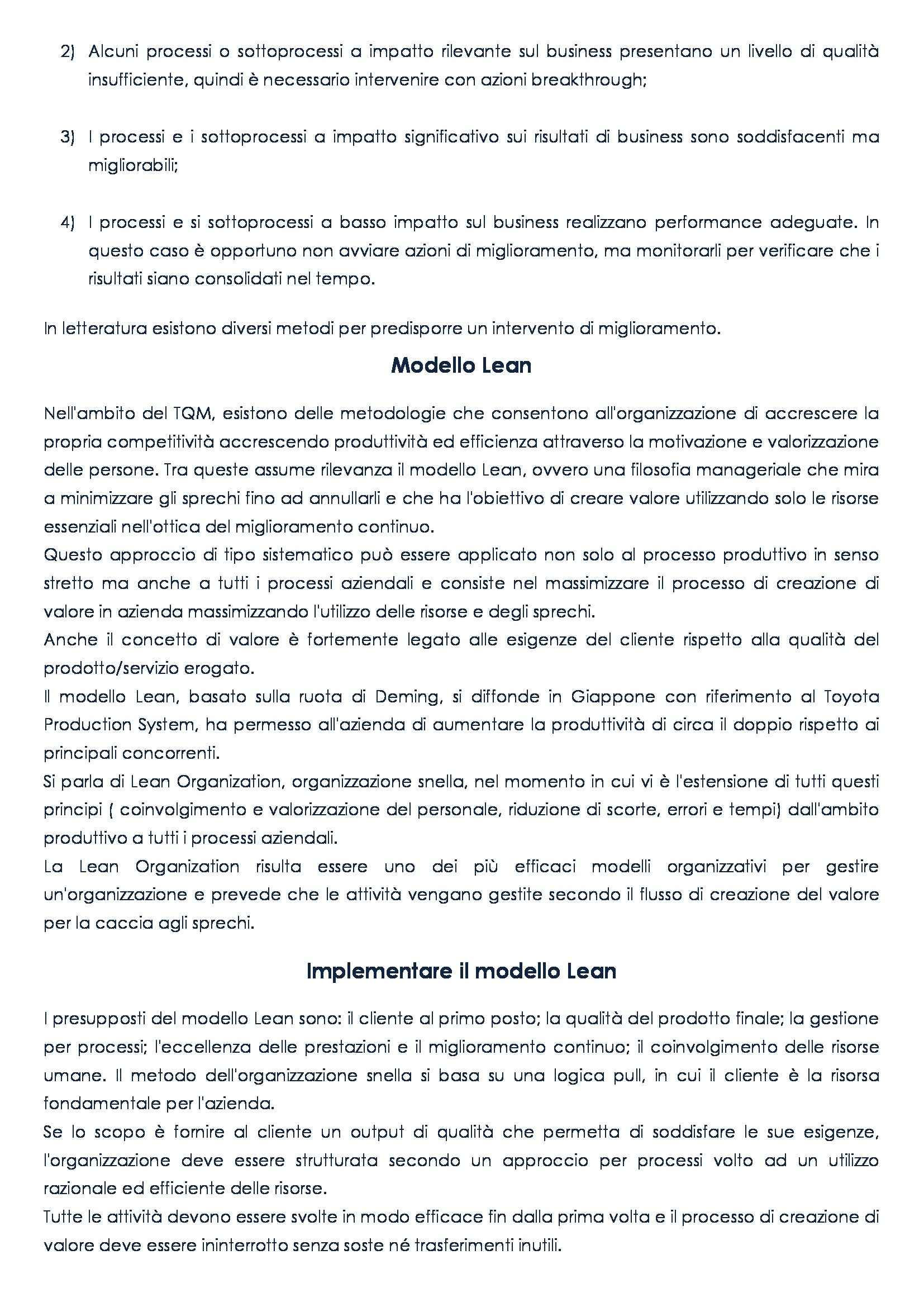 2) Alcuni processi o sottoprocessi a impatto rilevante sul business presentano un livello di qualità insufficiente, quindi è necessario intervenire con azioni breakthrough;

3) I processi e i sottoprocessi a impatto significativo sui risultati di business sono soddisfacenti ma migliorabili;

4) I processi e si sottoprocessi a basso impatto sul business realizzano performance adeguate. In questo caso è opportuno non avviare azioni di miglioramento, ma monitorarli per verificare che i risultati siano consolidati nel tempo.

In letteratura esistono diversi metodi per predisporre un intervento di miglioramento.

Modello Lean

Nell'ambito del TQM, esistono delle metodologie che consentono all'organizzazione di accrescere la propria competitività accrescendo produttività ed efficienza attraverso la motivazione e valorizzazione delle persone. Tra queste assume rilevanza il modello Lean, ovvero una filosofia manageriale che mira a minimizzare gli sprechi fino ad annullarli e che ha l'obiettivo di creare valore utilizzando solo le risorse essenziali nell'ottica del miglioramento continuo.
Questo approccio di tipo sistematico può essere applicato non solo al processo produttivo in senso stretto ma anche a tutti i processi aziendali e consiste nel massimizzare il processo di creazione di valore in azienda massimizzando l'utilizzo delle risorse e degli sprechi.
Anche il concetto di valore è fortemente legato alle esigenze del cliente rispetto alla qualità del prodotto/servizio erogato.
Il modello Lean, basato sulla ruota di Deming, si diffonde in Giappone con riferimento al Toyota Production System, ha permesso all'azienda di aumentare la produttività di circa il doppio rispetto ai principali concorrenti.
Si parla di Lean Organization, organizzazione snella, nel momento in cui vi è l'estensione di tutti questi principi ( coinvolgimento e valorizzazione del personale, riduzione di scorte, errori e tempi) dall'ambito produttivo a tutti i processi aziendali.
La Lean Organization risulta essere uno dei più efficaci modelli organizzativi per gestire un'organizzazione e prevede che le attività vengano gestite secondo il flusso di creazione del valore per la caccia agli sprechi.

Implementare il modello Lean

I presupposti del modello Lean sono: il cliente al primo posto; la qualità del prodotto finale; la gestione per processi; l'eccellenza delle prestazioni e il miglioramento continuo; il coinvolgimento delle risorse umane. Il metodo dell'organizzazione snella si basa su una logica pull, in cui il cliente è la risorsa fondamentale per l'azienda.
Se lo scopo è fornire al cliente un output di qualità che permetta di soddisfare le sue esigenze, l'organizzazione deve essere strutturata secondo un approccio per processi volto ad un utilizzo razionale ed efficiente delle risorse.
Tutte le attività devono essere svolte in modo efficace fin dalla prima volta e il processo di creazione di valore deve essere ininterrotto senza soste né trasferimenti inutili.